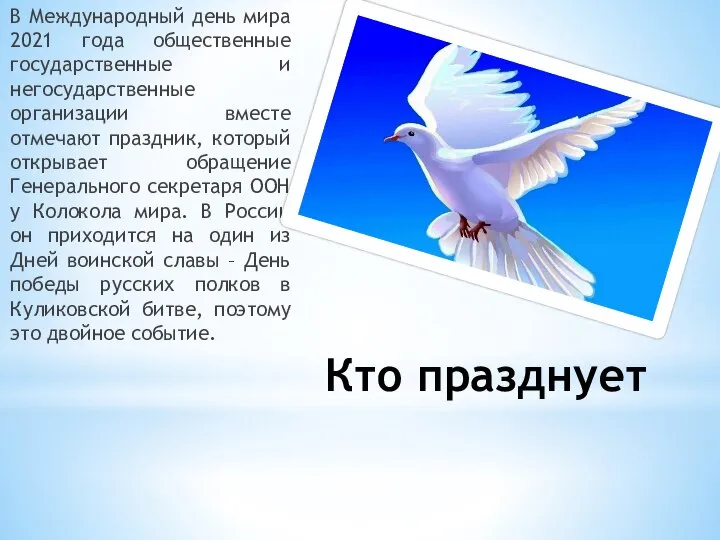 В Международный день мира 2021 года общественные государственные и негосударственные организации вместе отмечают праздник, который открывает обращение Генерального секретаря ООН у Колокола мира. В России он приходится на один из Дней воинской славы – День победы русских полков в Куликовской битве, поэтому это двойное событие.

Кто празднует